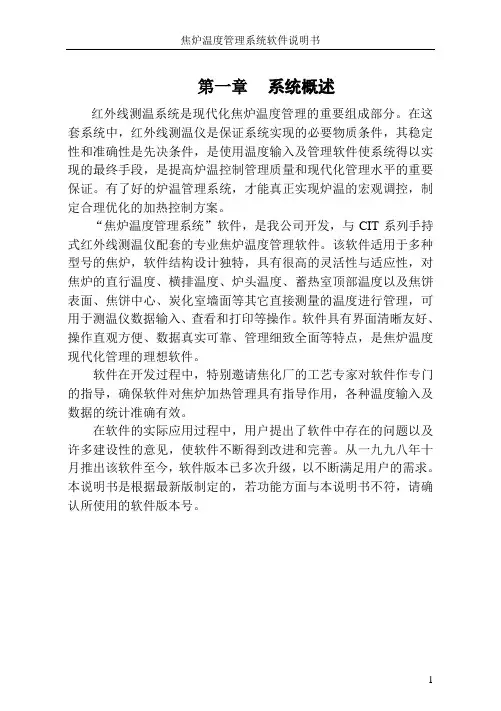 焦炉温度管理系统软件说明书

第一章　系统概述

红外线测温系统是现代化焦炉温度管理的重要组成部分。在这套系统中，红外线测温仪是保证系统实现的必要物质条件，其稳定性和准确性是先决条件，是使用温度输入及管理软件使系统得以实现的最终手段，是提高炉温控制管理质量和现代化管理水平的重要保证。有了好的炉温管理系统，才能真正实现炉温的宏观调控，制定合理优化的加热控制方案。

“焦炉温度管理系统”软件，是我公司开发，与 CIT 系列手持式红外线测温仪配套的专业焦炉温度管理软件。该软件适用于多种型号的焦炉，软件结构设计独特，具有很高的灵活性与适应性，对焦炉的直行温度、横排温度、炉头温度、蓄热室顶部温度以及焦饼表面、焦饼中心、炭化室墙面等其它直接测量的温度进行管理，可用于测温仪数据输入、查看和打印等操作。软件具有界面清晰友好、操作直观方便、数据真实可靠、管理细致全面等特点，是焦炉温度现代化管理的理想软件。

软件在开发过程中，特别邀请焦化厂的工艺专家对软件作专门的指导，确保软件对焦炉加热管理具有指导作用，各种温度输入及数据的统计准确有效。

在软件的实际应用过程中，用户提出了软件中存在的问题以及许多建设性的意见，使软件不断得到改进和完善。从一九九八年十月推出该软件至今，软件版本已多次升级，以不断满足用户的需求。本说明书是根据最新版制定的，若功能方面与本说明书不符，请确认所使用的软件版本号。

1